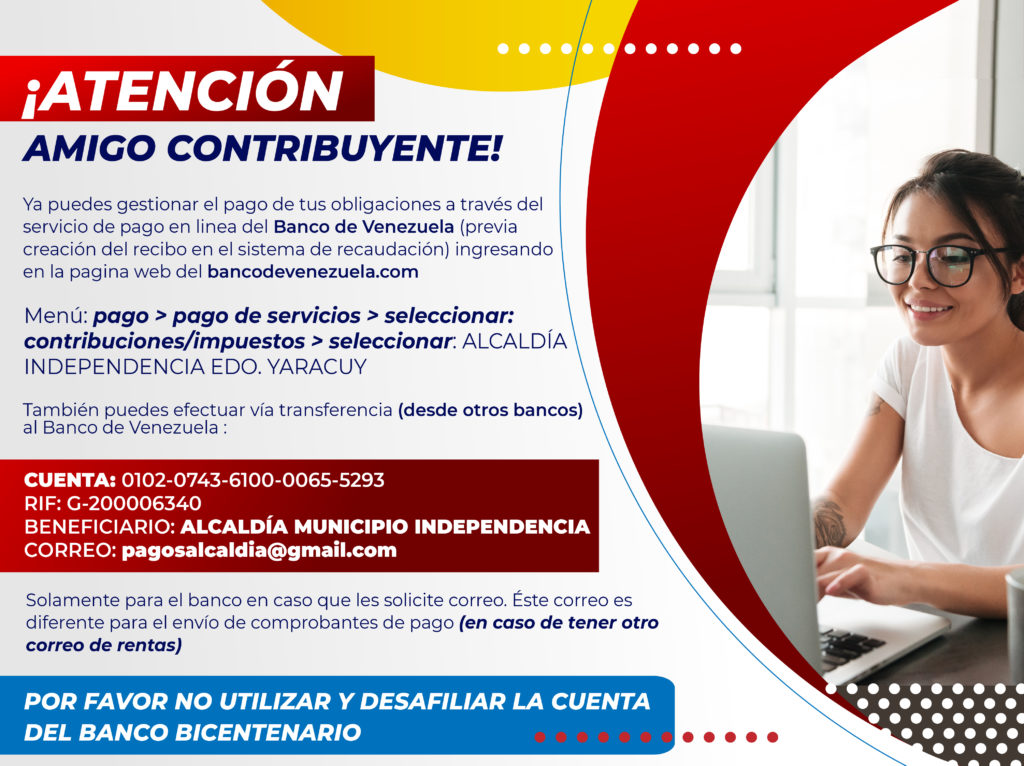 ¡ATENCIÓN
AMIGO CONTRIBUYENTE!

Ya puedes gestionar el pago de tus obligaciones a través del servicio de pago en linea del Banco de Venezuela (previa creación del recibo en el sistema de recaudación) ingresando en la pagina web del bancodevenezuela.com

Menú: pago > pago de servicios > seleccionar: contribuciones/impuestos > seleccionar: ALCALDÍA INDEPENDENCIA EDO. YARACUY

También puedes efectuar vía transferencia (desde otros bancos) al Banco de Venezuela :

CUENTA: 0102-0743-6100-0065-5293
RIF: G-200006340
BENEFICIARIO: ALCALDÍA MUNICIPIO INDEPENDENCIA
CORREO: pagosalcaldia@gmail.com

Solamente para el banco en caso que les solicite correo. Éste correo es diferente para el envío de comprobantes de pago (en caso de tener otro correo de rentas)

POR FAVOR NO UTILIZAR Y DESAFILIAR LA CUENTA DEL BANCO BICENTENARIO